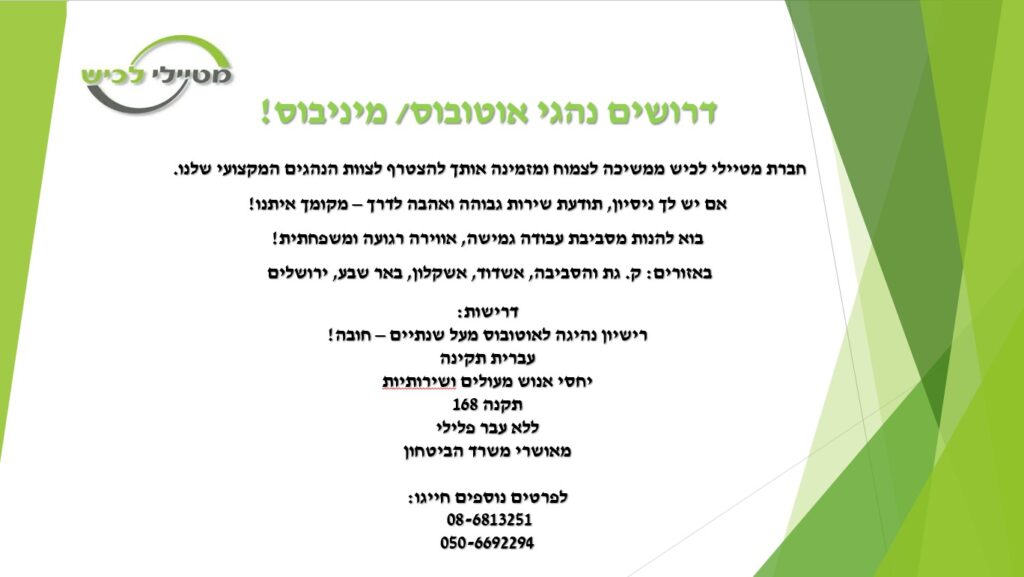 מטיילי לכיש

דרושים נהגי אוטובוס/ מיניבוס!

חברת מטיילי לכיש ממשיכה לצמוח ומזמינה אותך להצטרף לצוות הנהגים המקצועי שלנו.

אם יש לך ניסיון, תודעת שירות גבוהה ואהבה לדרך – מקומך איתנו!

בוא להנות מסביבת עבודה גמישה, אווירה רגועה ומשפחתית!

באזורים: ק. גת והסביבה, אשדוד, אשקלון, באר שבע, ירושלים

דרישות:
רישיון נהיגה לאוטובוס מעל שנתיים – חובה!
עברית תקינה
יחסי אנוש מעולים ושירותיות
תקנה 168
ללא עבר פלילי
מאושרי משרד הביטחון

לפרטים נוספים חייגו:
08-6813251
050-6692294